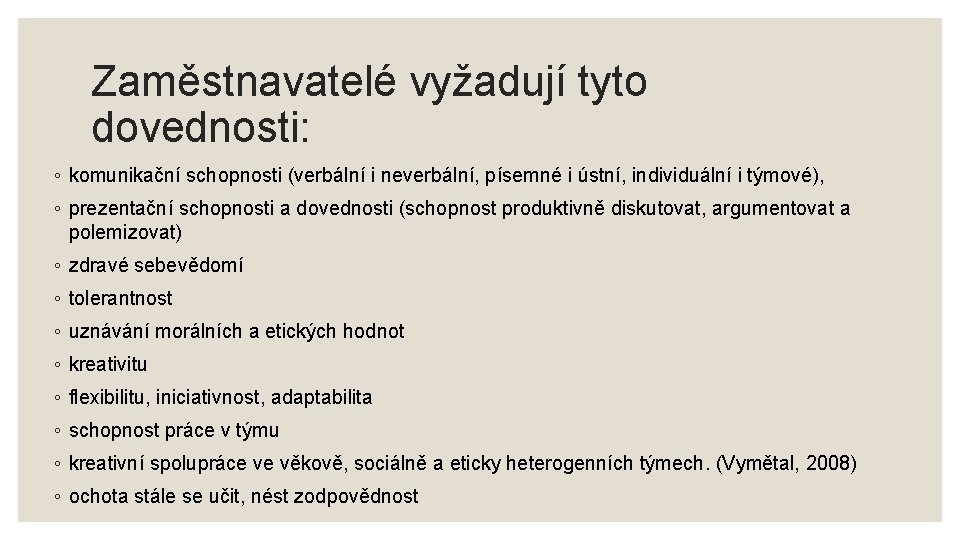 Zaměstnavatelé vyžadují tyto dovednosti:

◦ komunikační schopnosti (verbální i neverbální, písemné i ústní, individuální i týmové),
◦ prezentační schopnosti a dovednosti (schopnost produktivně diskutovat, argumentovat a polemizovat)
◦ zdravé sebevědomí
◦ tolerantnost
◦ uznávání morálních a etických hodnot
◦ kreativitu
◦ flexibilitu, iniciativnost, adaptabilita
◦ schopnost práce v týmu
◦ kreativní spolupráce ve věkově, sociálně a eticky heterogenních týmech. (Vymětal, 2008)
◦ ochota stále se učit, nést zodpovědnost